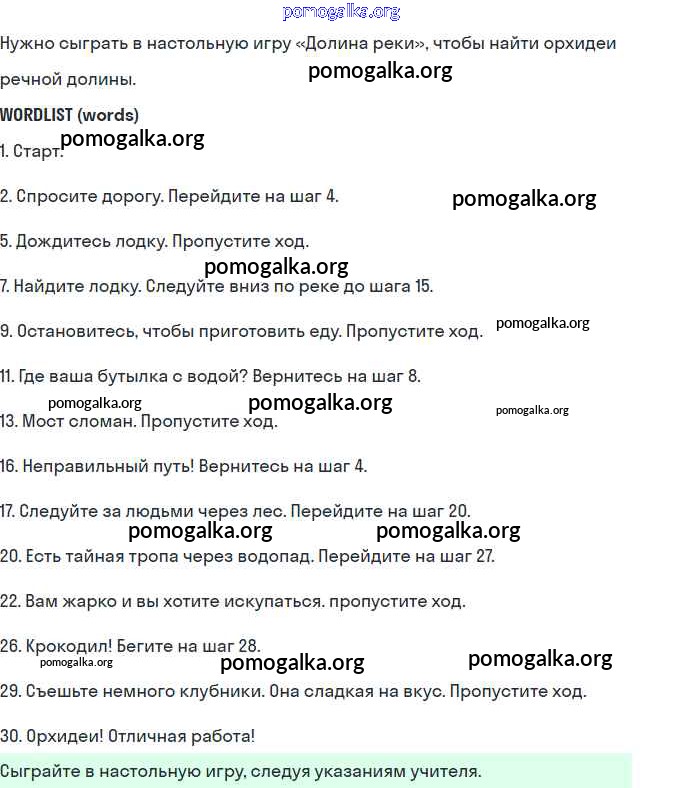 pomogalka.org

Нужно сыграть в настольную игру «Долина реки», чтобы найти орхидеи речной долины.

pomogalka.org

WORDLIST (words)

pomogalka.org

1. Старт.

2. Спросите дорогу. Перейдите на шаг 4.

pomogalka.org

5. Дождитесь лодку. Пропустите ход.

pomogalka.org

7. Найдите лодку. Следуйте вниз по реке до шага 15.

9. Остановитесь, чтобы приготовить еду. Пропустите ход.

pomogalka.org

11. Где ваша бутылка с водой? Вернитесь на шаг 8.

pomogalka.org pomogalka.org pomogalka.org

13. Мост сломан. Пропустите ход.

16. Неправильный путь! Вернитесь на шаг 4.

17. Следуйте за людьми через лес. Перейдите на шаг 20.

pomogalka.org pomogalka.org

20. Есть тайная тропа через водопад. Перейдите на шаг 27.

22. Вам жарко и вы хотите искупаться. пропустите ход.

26. Крокодил! Бегите на шаг 28.

pomogalka.org pomogalka.org pomogalka.org

29. Съешьте немного клубники. Она сладкая на вкус. Пропустите ход.

30. Орхидеи! Отличная работа!

Сыграйте в настольную игру, следуя указаниям учителя.